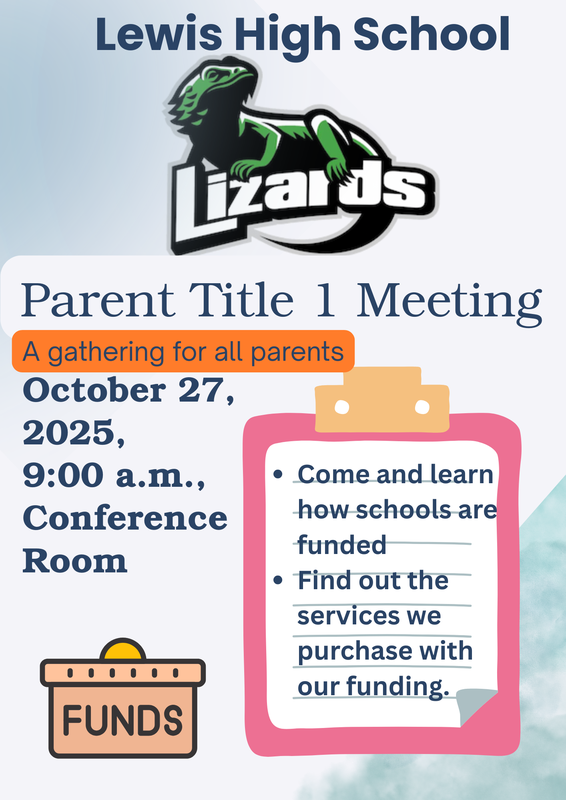 Lewis High School

Lizards

Parent Title 1 Meeting

A gathering for all parents

October 27, 2025, 9:00 a.m., Conference Room

- Come and learn how schools are funded
- Find out the services we purchase with our funding.

FUNDS